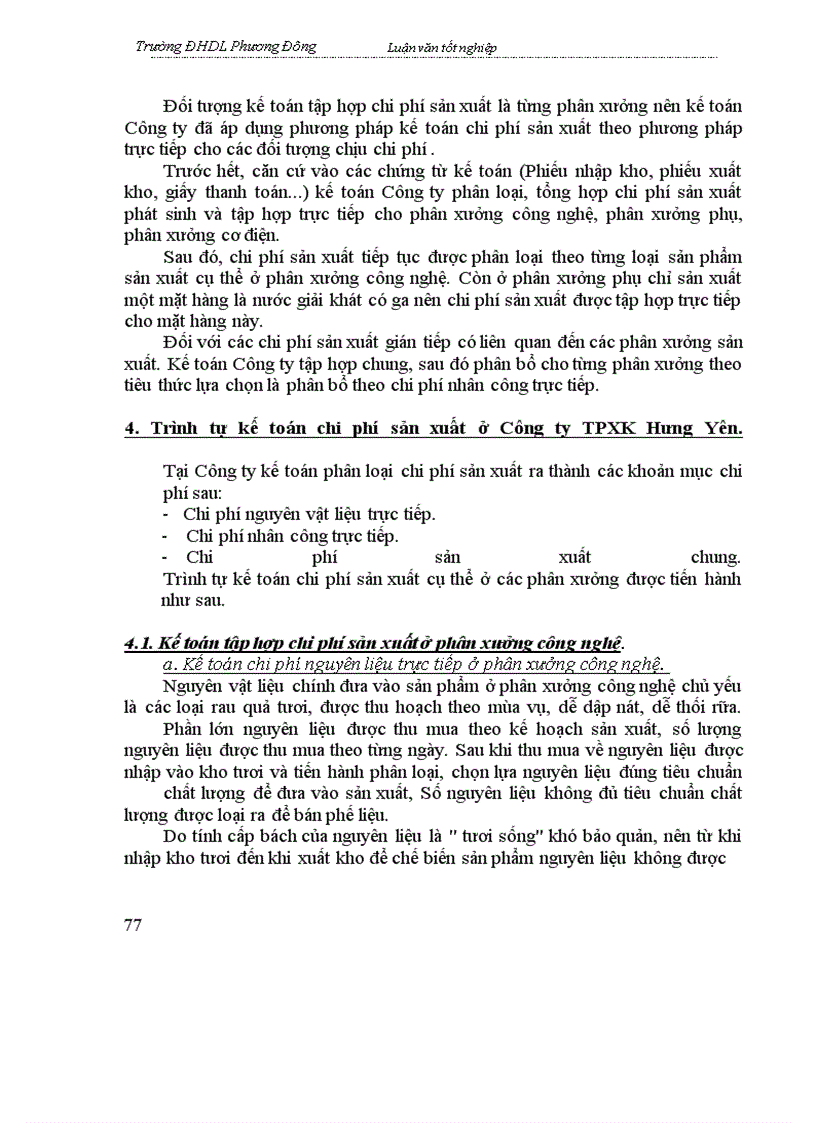 Trường ĐHDL Phương Đông Luận văn tốt nghiệp

Đối tượng kế toán tập hợp chi phí sản xuất là từng phân xưởng nên kế toán Công ty đã áp dụng phương pháp kế toán chi phí sản xuất theo phương pháp trực tiếp cho các đối tượng chịu chi phí .

Trước hết, căn cứ vào các chứng từ kế toán (Phiếu nhập kho, phiếu xuất kho, giấy thanh toán...) kế toán Công ty phân loại, tổng hợp chi phí sản xuất phát sinh và tập hợp trực tiếp cho phân xưởng công nghệ, phân xưởng phụ, phân xưởng cơ điện.

Sau đó, chi phí sản xuất tiếp tục được phân loại theo từng loại sản phẩm sản xuất cụ thể ở phân xưởng công nghệ. Còn ở phân xưởng phụ chỉ sản xuất một mặt hàng là nước giải khát có ga nên chi phí sản xuất được tập hợp trực tiếp cho mặt hàng này.

Đối với các chi phí sản xuất gián tiếp có liên quan đến các phân xưởng sản xuất. Kế toán Công ty tập hợp chung, sau đó phân bổ cho từng phân xưởng theo tiêu thức lựa chọn là phân bổ theo chi phí nhân công trực tiếp.

4. Trình tự kế toán chi phí sản xuất ở Công ty TPXK Hưng Yên.

Tại Công ty kế toán phân loại chi phí sản xuất ra thành các khoản mục chi phí sau:
- Chi phí nguyên vật liệu trực tiếp.
- Chi phí nhân công trực tiếp.
- Chi phí sản xuất chung.
Trình tự kế toán chi phí sản xuất cụ thể ở các phân xưởng được tiến hành như sau.

4.1. Kế toán tập hợp chi phí sản xuất ở phân xưởng công nghệ.
a. Kế toán chi phí nguyên liệu trực tiếp ở phân xưởng công nghệ.

Nguyên vật liệu chính đưa vào sản phẩm ở phân xưởng công nghệ chủ yếu là các loại rau quả tươi, được thu hoạch theo mùa vụ, dễ dập nát, dễ thối rữa.

Phần lớn nguyên liệu được thu mua theo kế hoạch sản xuất, số lượng nguyên liệu được thu mua theo từng ngày. Sau khi thu mua về nguyên liệu được nhập vào kho tươi và tiến hành phân loại, chọn lựa nguyên liệu đúng tiêu chuẩn chất lượng để đưa vào sản xuất, Số nguyên liệu không đủ tiêu chuẩn chất lượng được loại ra để bán phế liệu.

Do tính cấp bách của nguyên liệu là " tươi sống" khó bảo quản, nên từ khi nhập kho tươi đến khi xuất kho để chế biến sản phẩm nguyên liệu không được

77